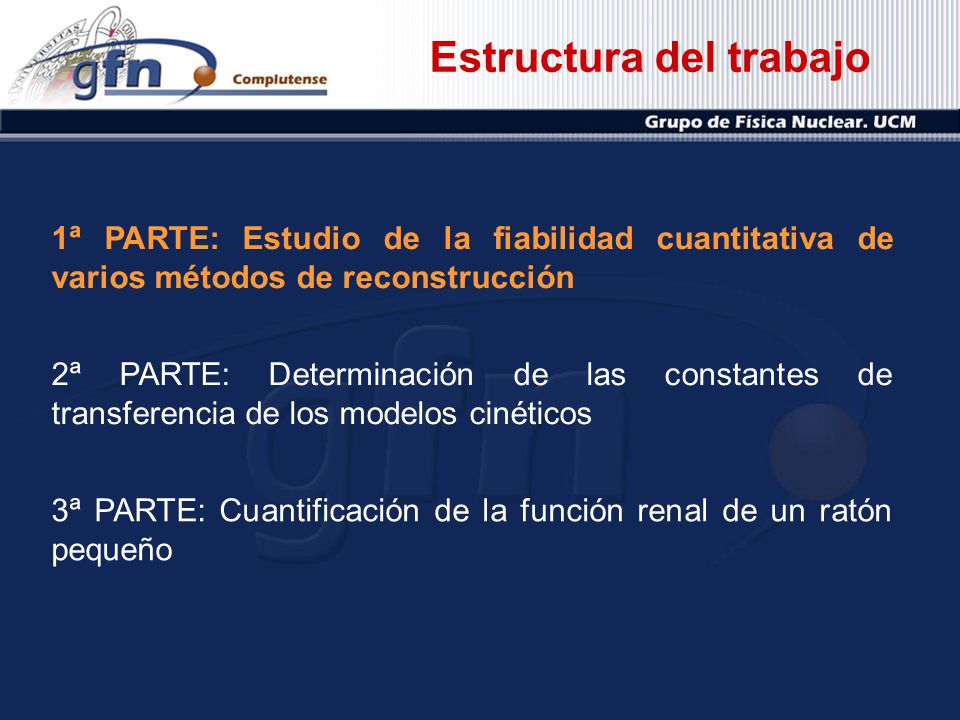 gfn Complutense

Estructura del trabajo

Grupo de Física Nuclear. UCM

1ª PARTE: Estudio de la fiabilidad cuantitativa de varios métodos de reconstrucción

2ª PARTE: Determinación de las constantes de transferencia de los modelos cinéticos

3ª PARTE: Cuantificación de la función renal de un ratón pequeño